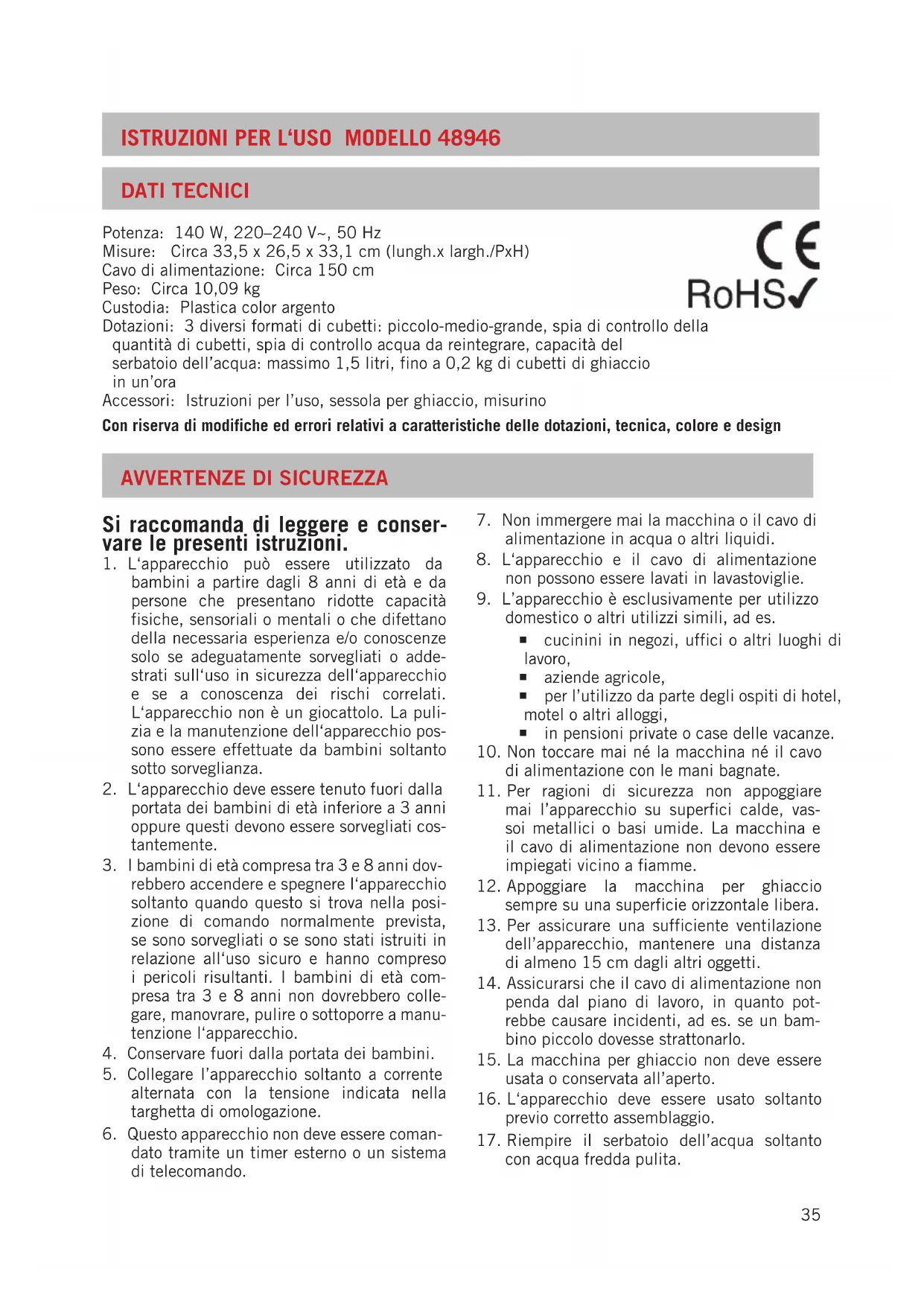 ISTRUZIONI PER L'USO MODELLO 48946

DATI TECNICI

Potenza: 140 W, 220–240 V~, 50 Hz
Misure: Circa 33,5 x 26,5 x 33,1 cm (lungh.x largh./PxH)
Cavo di alimentazione: Circa 150 cm
Peso: Circa 10,09 kg
Custodia: Plastica color argento
Dotazioni: 3 diversi formati di cubetti: piccolo-medio-grande, spia di controllo della quantità di cubetti, spia di controllo acqua da reintegrare, capacità del serbatoio dell'acqua: massimo 1,5 litri, fino a 0,2 kg di cubetti di ghiaccio in un'ora
Accessori: Istruzioni per l'uso, sessola per ghiaccio, misurino

CE
RoHS✓

Con riserva di modifiche ed errori relativi a caratteristiche delle dotazioni, tecnica, colore e design

AVVERTENZE DI SICUREZZA

Si raccomanda di leggere e conservare le presenti istruzioni.

1. L'apparecchio può essere utilizzato da bambini a partire dagli 8 anni di età e da persone che presentano ridotte capacità fisiche, sensoriali o mentali o che difettano della necessaria esperienza e/o conoscenze solo se adeguatamente sorvegliati o addestrati sull'uso in sicurezza dell'apparecchio e se a conoscenza dei rischi correlati. L'apparecchio non è un giocattolo. La pulizia e la manutenzione dell'apparecchio possono essere effettuate da bambini soltanto sotto sorveglianza.
2. L'apparecchio deve essere tenuto fuori dalla portata dei bambini di età inferiore a 3 anni oppure questi devono essere sorvegliati costantemente.
3. I bambini di età compresa tra 3 e 8 anni dovrebbero accendere e spegnere l'apparecchio soltanto quando questo si trova nella posizione di comando normalmente prevista, se sono sorvegliati o se sono stati istruiti in relazione all'uso sicuro e hanno compreso i pericoli risultanti. I bambini di età compresa tra 3 e 8 anni non dovrebbero collegare, manovrare, pulire o sottoporre a manutenzione l'apparecchio.
4. Conservare fuori dalla portata dei bambini.
5. Collegare l'apparecchio soltanto a corrente alternata con la tensione indicata nella targhetta di omologazione.
6. Questo apparecchio non deve essere comandato tramite un timer esterno o un sistema di telecomando.
7. Non immergere mai la macchina o il cavo di alimentazione in acqua o altri liquidi.
8. L'apparecchio e il cavo di alimentazione non possono essere lavati in lavastoviglie.
9. L'apparecchio è esclusivamente per utilizzo domestico o altri utilizzi simili, ad es.
▪ cucinini in negozi, uffici o altri luoghi di lavoro,
▪ aziende agricole,
▪ per l'utilizzo da parte degli ospiti di hotel, motel o altri alloggi,
▪ in pensioni private o case delle vacanze.
10. Non toccare mai né la macchina né il cavo di alimentazione con le mani bagnate.
11. Per ragioni di sicurezza non appoggiare mai l'apparecchio su superfici calde, vassoi metallici o basi umide. La macchina e il cavo di alimentazione non devono essere impiegati vicino a fiamme.
12. Appoggiare la macchina per ghiaccio sempre su una superficie orizzontale libera.
13. Per assicurare una sufficiente ventilazione dell'apparecchio, mantenere una distanza di almeno 15 cm dagli altri oggetti.
14. Assicurarsi che il cavo di alimentazione non penda dal piano di lavoro, in quanto potrebbe causare incidenti, ad es. se un bambino piccolo dovesse strattonarlo.
15. La macchina per ghiaccio non deve essere usata o conservata all'aperto.
16. L'apparecchio deve essere usato soltanto previo corretto assemblaggio.
17. Riempire il serbatoio dell'acqua soltanto con acqua fredda pulita.

35